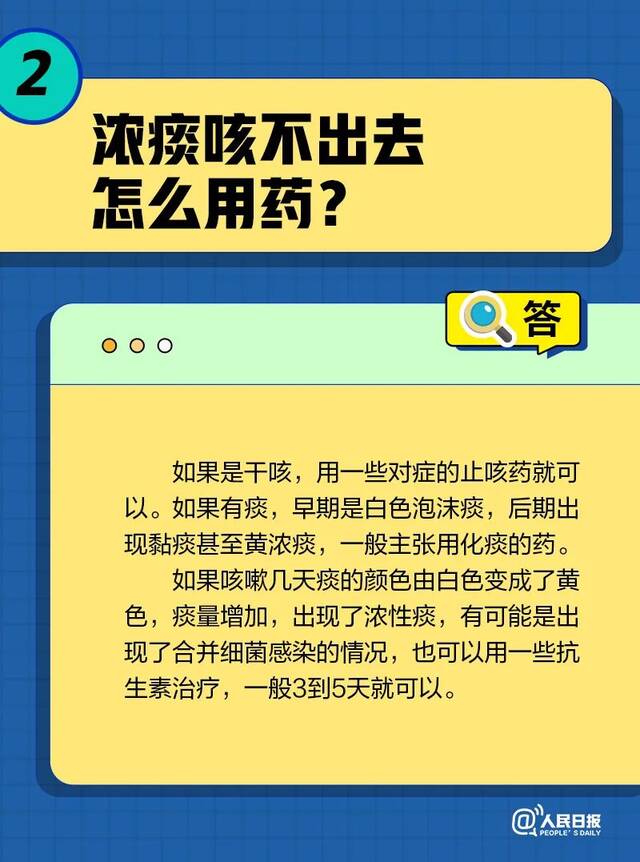 2

浓痰咳不出去
怎么用药？

答

如果是干咳，用一些对症的止咳药就可以。如果有痰，早期是白色泡沫痰，后期出现黏痰甚至黄浓痰，一般主张用化痰的药。

如果咳嗽几天痰的颜色由白色变成了黄色，痰量增加，出现了浓性痰，有可能是出现了合并细菌感染的情况，也可以用一些抗生素治疗，一般3到5天就可以。

@人民日报
PEOPLE'S DAILY